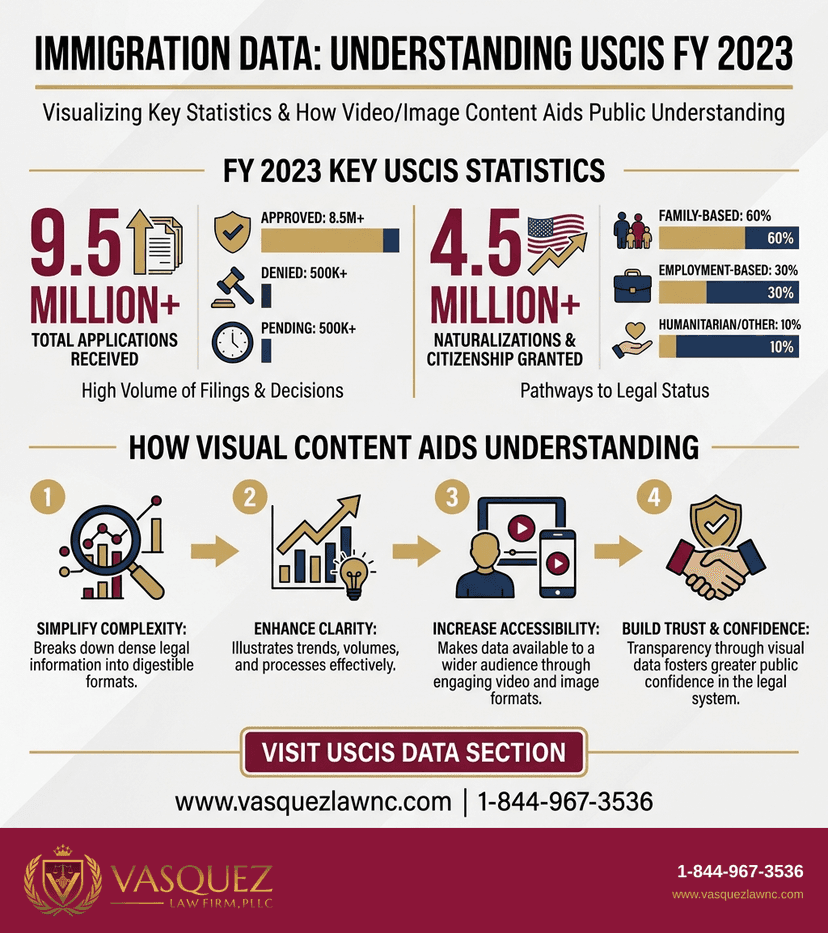 IMMIGRATION DATA: UNDERSTANDING USCIS FY 2023

Visualizing Key Statistics & How Video/Image Content Aids Public Understanding

FY 2023 KEY USCIS STATISTICS

9.5 MILLION+
TOTAL APPLICATIONS RECEIVED

APPROVED: 8.5M+
DENIED: 500K+
PENDING: 500K+

High Volume of Filings & Decisions

4.5 MILLION+
NATURALIZATIONS & CITIZENSHIP GRANTED

FAMILY-BASED: 60%
60%
EMPLOYMENT-BASED: 30%
30%
HUMANITARIAN/OTHER: 10%
10%

Pathways to Legal Status

HOW VISUAL CONTENT AIDS UNDERSTANDING

1
SIMPLIFY COMPLEXITY: Breaks down dense legal information into digestible formats.

2
ENHANCE CLARITY: Illustrates trends, volumes, and processes effectively.

3
INCREASE ACCESSIBILITY: Makes data available to a wider audience through engaging video and image formats.

4
BUILD TRUST & CONFIDENCE: Transparency through visual data fosters greater public confidence in the legal system.

VISIT USCIS DATA SECTION

www.vasquezlawnc.com | 1-844-967-3536

VASQUEZ
LAW FIRM, PLLC

1-844-967-3536
www.vasquezlawnc.com